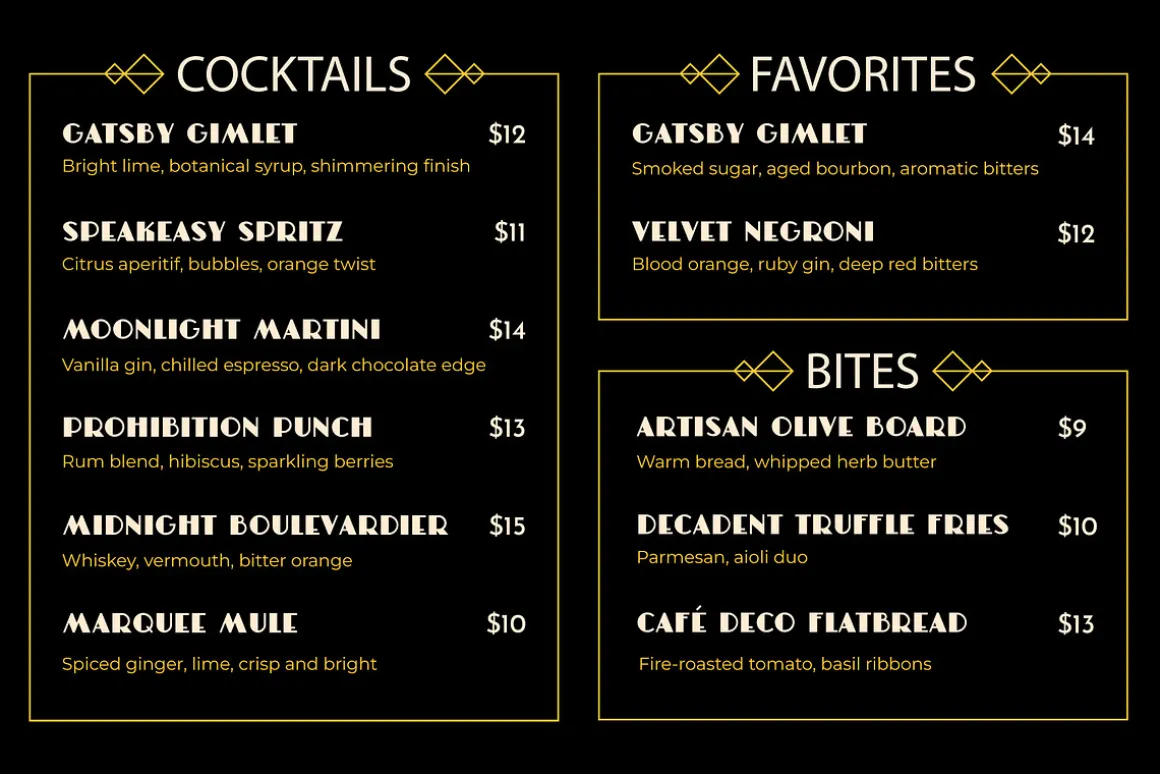 COCKTAILS

GATSBY GIMLET $12
Bright lime, botanical syrup, shimmering finish

SPEAKEASY SPRITZ $11
Citrus aperitif, bubbles, orange twist

MOONLIGHT MARTINI $14
Vanilla gin, chilled espresso, dark chocolate edge

PROHIBITION PUNCH $13
Rum blend, hibiscus, sparkling berries

MIDNIGHT BOULEVARDIER $15
Whiskey, vermouth, bitter orange

MARQUEE MULE $10
Spiced ginger, lime, crisp and bright

FAVORITES

GATSBY GIMLET $14
Smoked sugar, aged bourbon, aromatic bitters

VELVET NEGRONI $12
Blood orange, ruby gin, deep red bitters

BITES

ARTISAN OLIVE BOARD $9
Warm bread, whipped herb butter

DECADENT TRUFFLE FRIES $10
Parmesan, aioli duo

CAFÉ DECO FLATBREAD $13
Fire-roasted tomato, basil ribbons